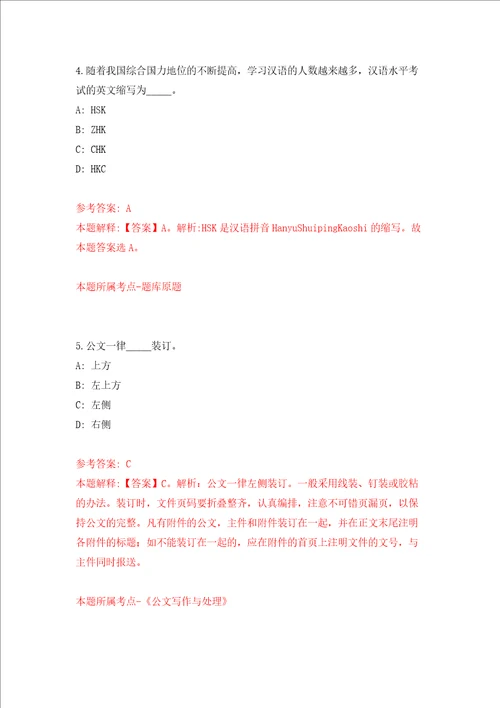 4.随着我国综合国力地位的不断提高，学习汉语的人数越来越多，汉语水平考试的英文缩写为_____。

A: HSK

B: ZHK

C: CHK

D: HKC

参考答案: A

本题解释:【答案】A。解析:HSK 是汉语拼音 HanyuShuipingKaoshi 的缩写。故本题答案选 A。

本题所属考点-题库原题

5.公文一律_____装订。

A: 上方

B: 左上方

C: 左侧

D: 右侧

参考答案: C

本题解释:【答案】C。解析：公文一律左侧装订。一般采用线装、钉装或胶粘的办法。装订时，文件页码要折叠整齐，认真编排，注意不可错页漏页，以保持公文的完整。凡有附件的公文，主件和附件装订在一起，并在正文末尾注明各附件的标题；如不能装订在一起的，应在附件的首页上注明文件的文号，与主件同时报送。

本题所属考点-《公文写作与处理》